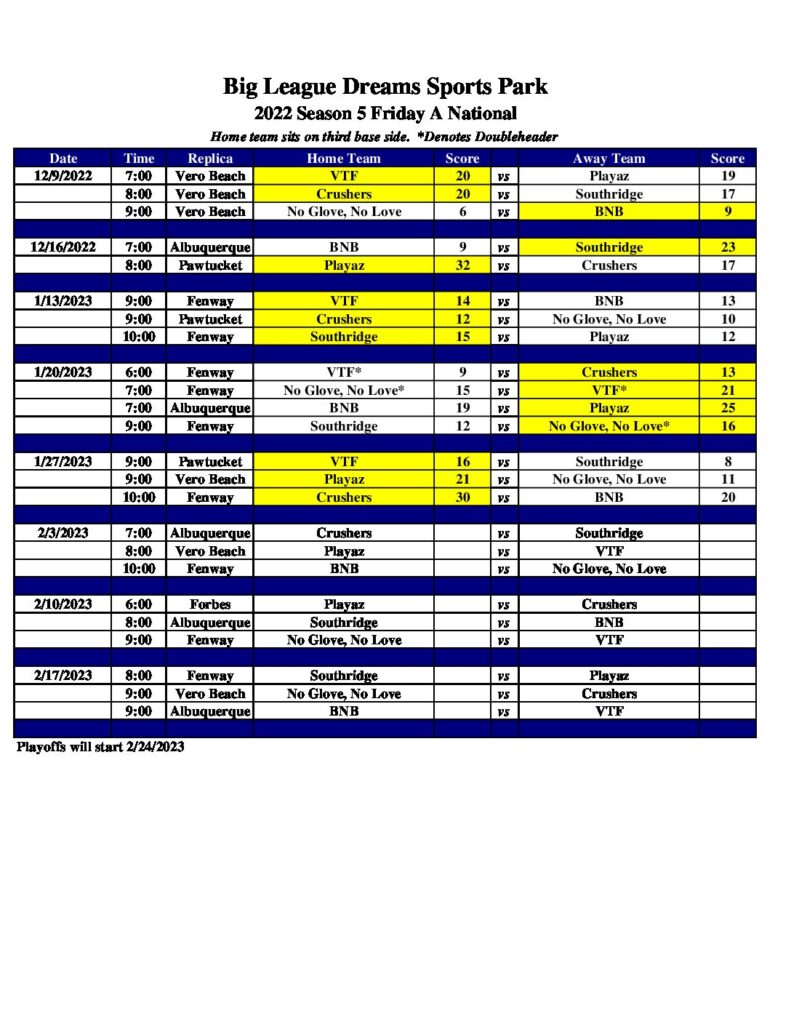 Big League Dreams Sports Park
2022 Season 5 Friday A National
Home team sits on third base side. *Denotes Doubleheader

| Date | Time | Replica | Home Team | Score | | Away Team | Score |
|---|---|---|---|---|---|---|---|
| 12/9/2022 | 7:00 | Vero Beach | VTF | 20 | vs | Playaz | 19 |
| | 8:00 | Vero Beach | Crushers | 20 | vs | Southridge | 17 |
| | 9:00 | Vero Beach | No Glove, No Love | 6 | vs | BNB | 9 |
| | | | | | | | |
| 12/16/2022 | 7:00 | Albuquerque | BNB | 9 | vs | Southridge | 23 |
| | 8:00 | Pawtucket | Playaz | 32 | vs | Crushers | 17 |
| | | | | | | | |
| 1/13/2023 | 9:00 | Fenway | VTF | 14 | vs | BNB | 13 |
| | 9:00 | Pawtucket | Crushers | 12 | vs | No Glove, No Love | 10 |
| | 10:00 | Fenway | Southridge | 15 | vs | Playaz | 12 |
| | | | | | | | |
| 1/20/2023 | 6:00 | Fenway | VTF* | 9 | vs | Crushers | 13 |
| | 7:00 | Fenway | No Glove, No Love* | 15 | vs | VTF* | 21 |
| | 7:00 | Albuquerque | BNB | 19 | vs | Playaz | 25 |
| | 9:00 | Fenway | Southridge | 12 | vs | No Glove, No Love* | 16 |
| | | | | | | | |
| 1/27/2023 | 9:00 | Pawtucket | VTF | 16 | vs | Southridge | 8 |
| | 9:00 | Vero Beach | Playaz | 21 | vs | No Glove, No Love | 11 |
| | 10:00 | Fenway | Crushers | 30 | vs | BNB | 20 |
| | | | | | | | |
| 2/3/2023 | 7:00 | Albuquerque | Crushers | | vs | Southridge | |
| | 8:00 | Vero Beach | Playaz | | vs | VTF | |
| | 10:00 | Fenway | BNB | | vs | No Glove, No Love | |
| | | | | | | | |
| 2/10/2023 | 6:00 | Forbes | Playaz | | vs | Crushers | |
| | 8:00 | Albuquerque | Southridge | | vs | BNB | |
| | 9:00 | Fenway | No Glove, No Love | | vs | VTF | |
| | | | | | | | |
| 2/17/2023 | 8:00 | Fenway | Southridge | | vs | Playaz | |
| | 9:00 | Vero Beach | No Glove, No Love | | vs | Crushers | |
| | 9:00 | Albuquerque | BNB | | vs | VTF | |

Playoffs will start 2/24/2023